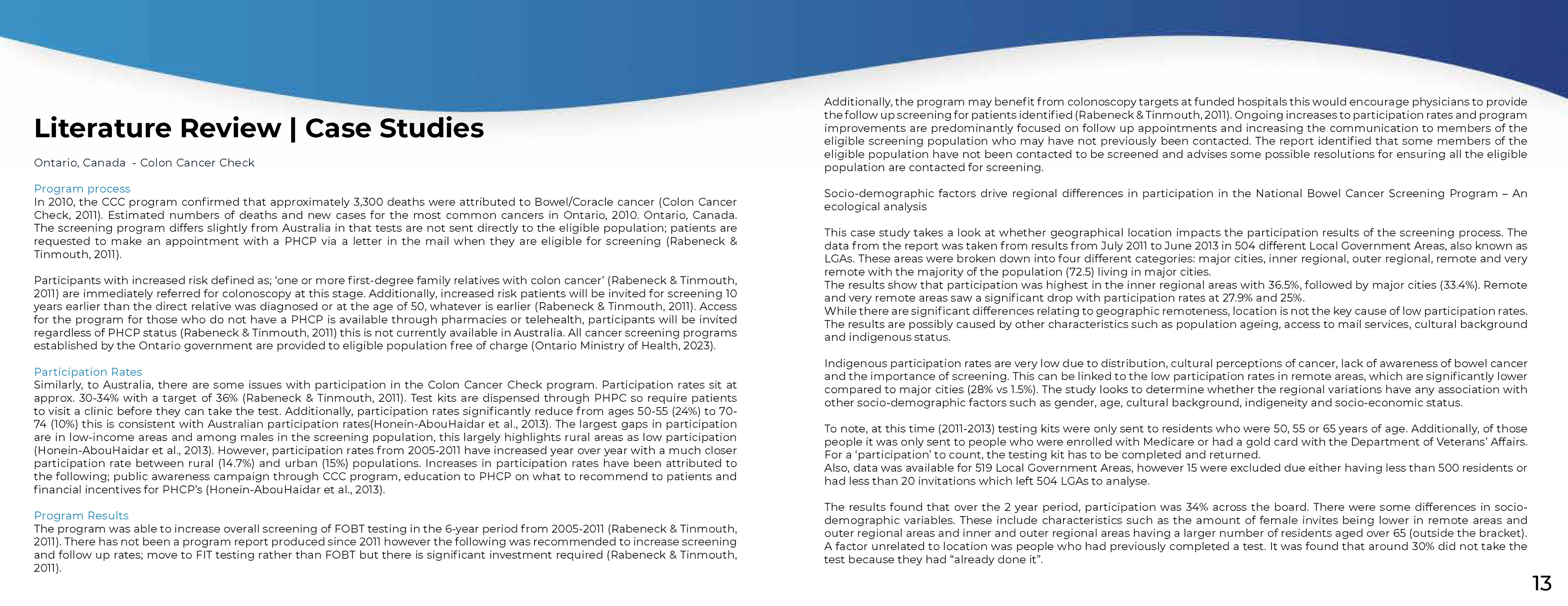 Literature Review | Case Studies

Ontario, Canada - Colon Cancer Check

Program process
In 2010, the CCC program confirmed that approximately 3,300 deaths were attributed to Bowel/Coracle cancer (Colon Cancer Check, 2011). Estimated numbers of deaths and new cases for the most common cancers in Ontario, 2010. Ontario, Canada. The screening program differs slightly from Australia in that tests are not sent directly to the eligible population; patients are requested to make an appointment with a PHCP via a letter in the mail when they are eligible for screening (Rabeneck & Tinmouth, 2011).

Participants with increased risk defined as; 'one or more first-degree family relatives with colon cancer' (Rabeneck & Tinmouth, 2011) are immediately referred for colonoscopy at this stage. Additionally, increased risk patients will be invited for screening 10 years earlier than the direct relative was diagnosed or at the age of 50, whatever is earlier (Rabeneck & Tinmouth, 2011). Access for the program for those who do not have a PHCP is available through pharmacies or telehealth, participants will be invited regardless of PHCP status (Rabeneck & Tinmouth, 2011) this is not currently available in Australia. All cancer screening programs established by the Ontario government are provided to eligible population free of charge (Ontario Ministry of Health, 2023).

Participation Rates
Similarly, to Australia, there are some issues with participation in the Colon Cancer Check program. Participation rates sit at approx. 30-34% with a target of 36% (Rabeneck & Tinmouth, 2011). Test kits are dispensed through PHPC so require patients to visit a clinic before they can take the test. Additionally, participation rates significantly reduce from ages 50-55 (24%) to 70-74 (10%) this is consistent with Australian participation rates(Honein-AbouHaidar et al., 2013). The largest gaps in participation are in low-income areas and among males in the screening population, this largely highlights rural areas as low participation (Honein-AbouHaidar et al., 2013). However, participation rates from 2005-2011 have increased year over year with a much closer participation rate between rural (14.7%) and urban (15%) populations. Increases in participation rates have been attributed to the following; public awareness campaign through CCC program, education to PHCP on what to recommend to patients and financial incentives for PHCP's (Honein-AbouHaidar et al., 2013).

Program Results
The program was able to increase overall screening of FOBT testing in the 6-year period from 2005-2011 (Rabeneck & Tinmouth, 2011). There has not been a program report produced since 2011 however the following was recommended to increase screening and follow up rates; move to FIT testing rather than FOBT but there is significant investment required (Rabeneck & Tinmouth, 2011).

Additionally, the program may benefit from colonoscopy targets at funded hospitals this would encourage physicians to provide the follow up screening for patients identified (Rabeneck & Tinmouth, 2011). Ongoing increases to participation rates and program improvements are predominantly focused on follow up appointments and increasing the communication to members of the eligible screening population who may have not previously been contacted. The report identified that some members of the eligible population have not been contacted to be screened and advises some possible resolutions for ensuring all the eligible population are contacted for screening.

Socio-demographic factors drive regional differences in participation in the National Bowel Cancer Screening Program – An ecological analysis

This case study takes a look at whether geographical location impacts the participation results of the screening process. The data from the report was taken from results from July 2011 to June 2013 in 504 different Local Government Areas, also known as LGAs. These areas were broken down into four different categories: major cities, inner regional, outer regional, remote and very remote with the majority of the population (72.5) living in major cities.
The results show that participation was highest in the inner regional areas with 36.5%, followed by major cities (33.4%). Remote and very remote areas saw a significant drop with participation rates at 27.9% and 25%.
While there are significant differences relating to geographic remoteness, location is not the key cause of low participation rates. The results are possibly caused by other characteristics such as population ageing, access to mail services, cultural background and indigenous status.

Indigenous participation rates are very low due to distribution, cultural perceptions of cancer, lack of awareness of bowel cancer and the importance of screening. This can be linked to the low participation rates in remote areas, which are significantly lower compared to major cities (28% vs 1.5%). The study looks to determine whether the regional variations have any association with other socio-demographic factors such as gender, age, cultural background, indigeneity and socio-economic status.

To note, at this time (2011-2013) testing kits were only sent to residents who were 50, 55 or 65 years of age. Additionally, of those people it was only sent to people who were enrolled with Medicare or had a gold card with the Department of Veterans' Affairs. For a 'participation' to count, the testing kit has to be completed and returned.
Also, data was available for 519 Local Government Areas, however 15 were excluded due either having less than 500 residents or had less than 20 invitations which left 504 LGAs to analyse.

The results found that over the 2 year period, participation was 34% across the board. There were some differences in socio-demographic variables. These include characteristics such as the amount of female invites being lower in remote areas and outer regional areas and inner and outer regional areas having a larger number of residents aged over 65 (outside the bracket). A factor unrelated to location was people who had previously completed a test. It was found that around 30% did not take the test because they had "already done it".

13